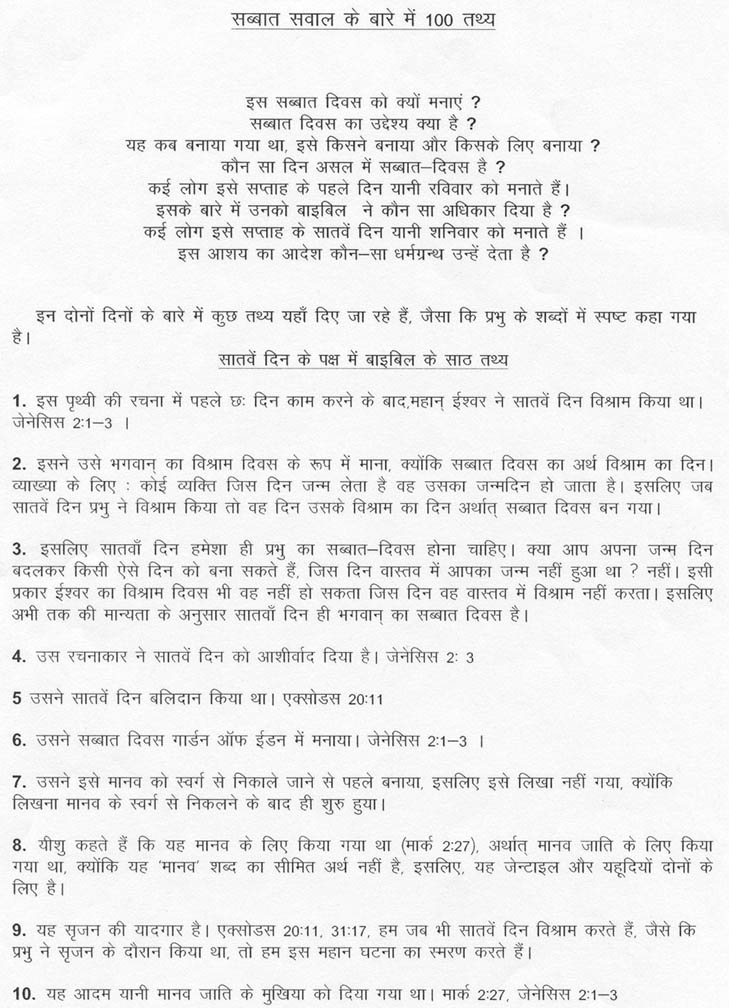 सब्बात सवाल के बारे में 100 तथ्य

इस सब्बात दिवस को क्यों मनाएं ?
सब्बात दिवस का उद्देश्य क्या है ?
यह कब बनाया गया था, इसे किसने बनाया और किसके लिए बनाया ?
कौन सा दिन असल में सब्बात–दिवस है ?
कई लोग इसे सप्ताह के पहले दिन यानी रविवार को मनाते हैं।
इसके बारे में उनको बाइबिल ने कौन सा अधिकार दिया है ?
कई लोग इसे सप्ताह के सातवें दिन यानी शनिवार को मनाते हैं ।
इस आशय का आदेश कौन–सा धर्मग्रन्थ उन्हें देता है ?

इन दोनों दिनों के बारे में कुछ तथ्य यहाँ दिए जा रहे हैं, जैसा कि प्रभु के शब्दों में स्पष्ट कहा गया है।

सातवें दिन के पक्ष में बाइबिल के साठ तथ्य

1. इस पृथ्वी की रचना में पहले छः दिन काम करने के बाद,महान् ईश्वर ने सातवें दिन विश्राम किया था। जेनेसिस 2:1–3 ।

2. इसने उसे भगवान् का विश्राम दिवस के रूप में माना, क्योंकि सब्बात दिवस का अर्थ विश्राम का दिन। व्याख्या के लिए : कोई व्यक्ति जिस दिन जन्म लेता है वह उसका जन्मदिन हो जाता है। इसलिए जब सातवें दिन प्रभु ने विश्राम किया तो वह दिन उसके विश्राम का दिन अर्थात् सब्बात दिवस बन गया।

3. इसलिए सातवाँ दिन हमेशा ही प्रभु का सब्बात–दिवस होना चाहिए। क्या आप अपना जन्म दिन बदलकर किसी ऐसे दिन को बना सकते हैं, जिस दिन वास्तव में आपका जन्म नहीं हुआ था ? नहीं। इसी प्रकार ईश्वर का विश्राम दिवस भी वह नहीं हो सकता जिस दिन वह वास्तव में विश्राम नहीं करता। इसलिए अभी तक की मान्यता के अनुसार सातवाँ दिन ही भगवान् का सब्बात दिवस है।

4. उस रचनाकार ने सातवें दिन को आशीर्वाद दिया है। जेनेसिस 2: 3

5 उसने सातवें दिन बलिदान किया था। एक्सोडस 20:11

6. उसने सब्बात दिवस गार्डन ऑफ ईडन में मनाया। जेनेसिस 2:1–3 ।

7. उसने इसे मानव को स्वर्ग से निकाले जाने से पहले बनाया, इसलिए इसे लिखा नहीं गया, क्योंकि लिखना मानव के स्वर्ग से निकलने के बाद ही शुरु हुया।

8. यीशु कहते हैं कि यह मानव के लिए किया गया था (मार्क 2:27), अर्थात् मानव जाति के लिए किया गया था, क्योंकि यह 'मानव' शब्द का सीमित अर्थ नहीं है, इसलिए, यह जेन्टाइल और यहूदियों दोनों के लिए है।

9. यह सृजन की यादगार है। एक्सोडस 20:11, 31:17, हम जब भी सातवें दिन विश्राम करते हैं, जैसे कि प्रभु ने सृजन के दौरान किया था, तो हम इस महान घटना का स्मरण करते हैं।

10. यह आदम यानी मानव जाति के मुखिया को दिया गया था। मार्क 2:27, जेनेसिस 2:1–3